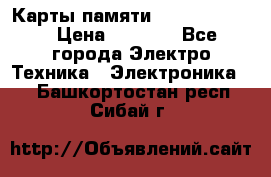 Карты памяти
Цена Все города Электро Техника Электроника Башкортостан респ Сибай г

http://Объявлений.сайт